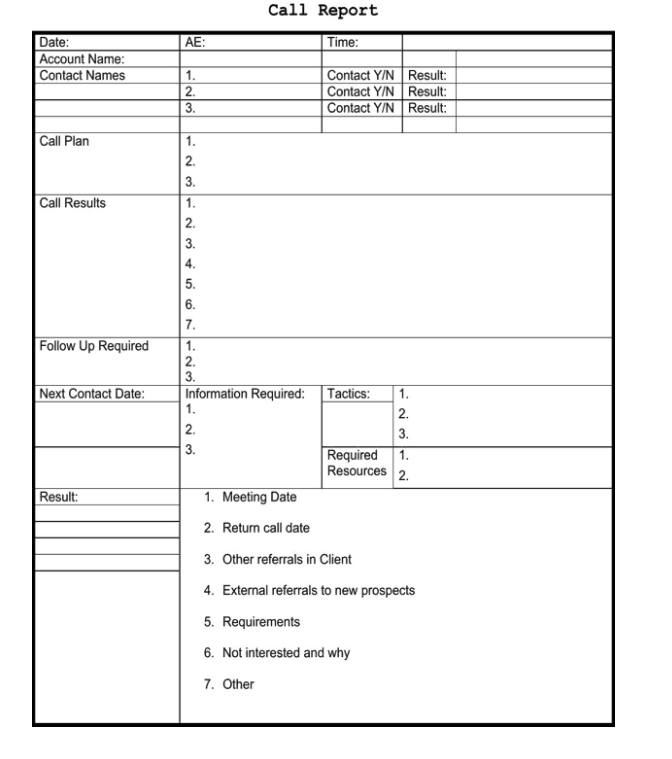 Call Report

| Date: | AE: | Time: | | |
|---|---|---|---|---|
| Account Name: | | | | |
| Contact Names | 1. | Contact Y/N | Result: | |
| | 2. | Contact Y/N | Result: | |
| | 3. | Contact Y/N | Result: | |
| | | | | |
| Call Plan | 1. 2. 3. | | | |
| Call Results | 1. 2. 3. 4. 5. 6. 7. | | | |
| Follow Up Required | 1. 2. 3. | | | |
| Next Contact Date: | Information Required: 1. 2. 3. | Tactics: | 1. 2. 3. | |
| | | Required Resources | 1. 2. | |
| Result: | 1. Meeting Date 2. Return call date 3. Other referrals in Client 4. External referrals to new prospects 5. Requirements 6. Not interested and why 7. Other | | | |